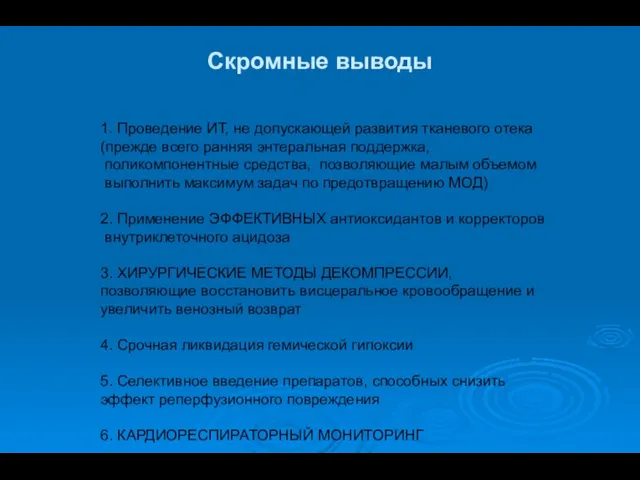 Скромные выводы

1. Проведение ИТ, не допускающей развития тканевого отека (прежде всего ранняя энтеральная поддержка, поликомпонентные средства, позволяющие малым объемом выполнить максимум задач по предотвращению МОД)

2. Применение ЭФФЕКТИВНЫХ антиоксидантов и корректоров внутриклеточного ацидоза

3. ХИРУРГИЧЕСКИЕ МЕТОДЫ ДЕКОМПРЕССИИ, позволяющие восстановить висцеральное кровообращение и увеличить венозный возврат

4. Срочная ликвидация гемической гипоксии

5. Селективное введение препаратов, способных снизить эффект реперфузионного повреждения

6. КАРДИОРЕСПИРАТОРНЫЙ МОНИТОРИНГ